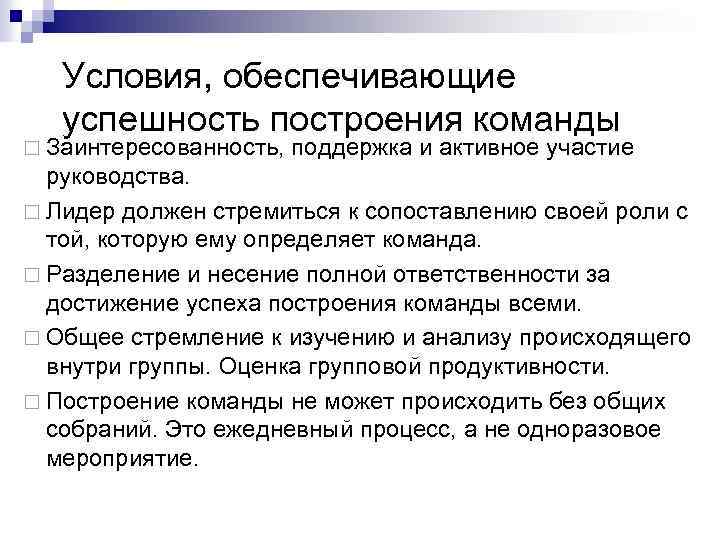 Условия, обеспечивающие успешность построения команды

□ Заинтересованность, поддержка и активное участие руководства.

□ Лидер должен стремиться к сопоставлению своей роли с той, которую ему определяет команда.

□ Разделение и несение полной ответственности за достижение успеха построения команды всеми.

□ Общее стремление к изучению и анализу происходящего внутри группы. Оценка групповой продуктивности.

□ Построение команды не может происходить без общих собраний. Это ежедневный процесс, а не одноразовое мероприятие.